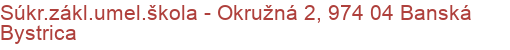 Súkr.zákl.umel.škola - Okružná 2, 974 04 Banská Bystrica